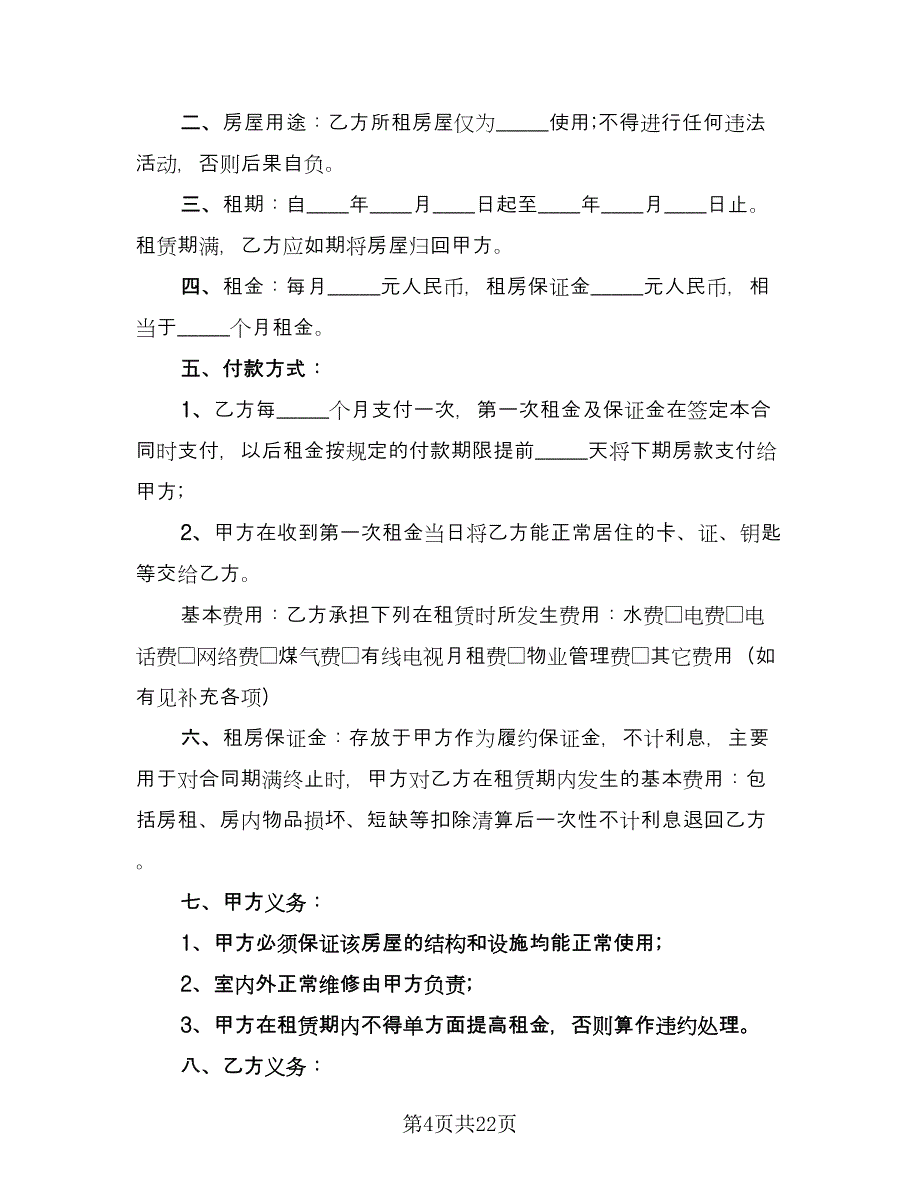 二、房屋用途：乙方所租房屋仅为_____使用;不得进行任何违法活动，否则后果自负。

三、租期：自____年____月____日起至____年____月____日止。租赁期满，乙方应如期将房屋归回甲方。

四、租金：每月_____元人民币，租房保证金_____元人民币，相当于_____个月租金。

五、付款方式：

1、乙方每_____个月支付一次，第一次租金及保证金在签定本合同时支付，以后租金按规定的付款期限提前_____天将下期房款支付给甲方；

2、甲方在收到第一次租金当日将乙方能正常居住的卡、证、钥匙等交给乙方。

基本费用：乙方承担下列在租赁时所发生费用：水费□电费□电话费□网络费□煤气费□有线电视月租费□物业管理费□其它费用（如有见补充各项）

六、租房保证金：存放于甲方作为履约保证金，不计利息，主要用于对合同期满终止时，甲方对乙方在租赁期内发生的基本费用：包括房租、房内物品损坏、短缺等扣除清算后一次性不计利息退回乙方。

七、甲方义务：

1、甲方必须保证该房屋的结构和设施均能正常使用；

2、室内外正常维修由甲方负责；

3、甲方在租赁期内不得单方面提高租金，否则算作违约处理。

八、乙方义务：

第4页共22页